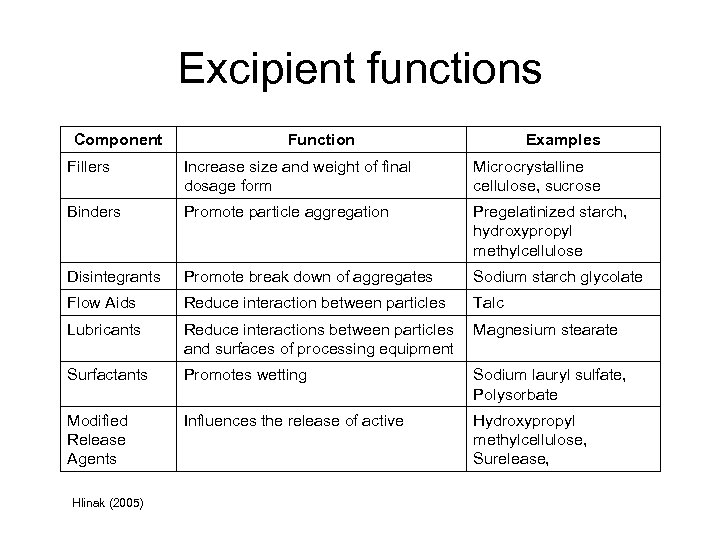 Excipient functions

| Component | Function | Examples |
|---|---|---|
| Fillers | Increase size and weight of final dosage form | Microcrystalline cellulose, sucrose |
| Binders | Promote particle aggregation | Pregelatinized starch, hydroxypropyl methylcellulose |
| Disintegrants | Promote break down of aggregates | Sodium starch glycolate |
| Flow Aids | Reduce interaction between particles | Talc |
| Lubricants | Reduce interactions between particles and surfaces of processing equipment | Magnesium stearate |
| Surfactants | Promotes wetting | Sodium lauryl sulfate, Polysorbate |
| Modified Release Agents | Influences the release of active | Hydroxypropyl methylcellulose, Surelease, |

Hlinak (2005)